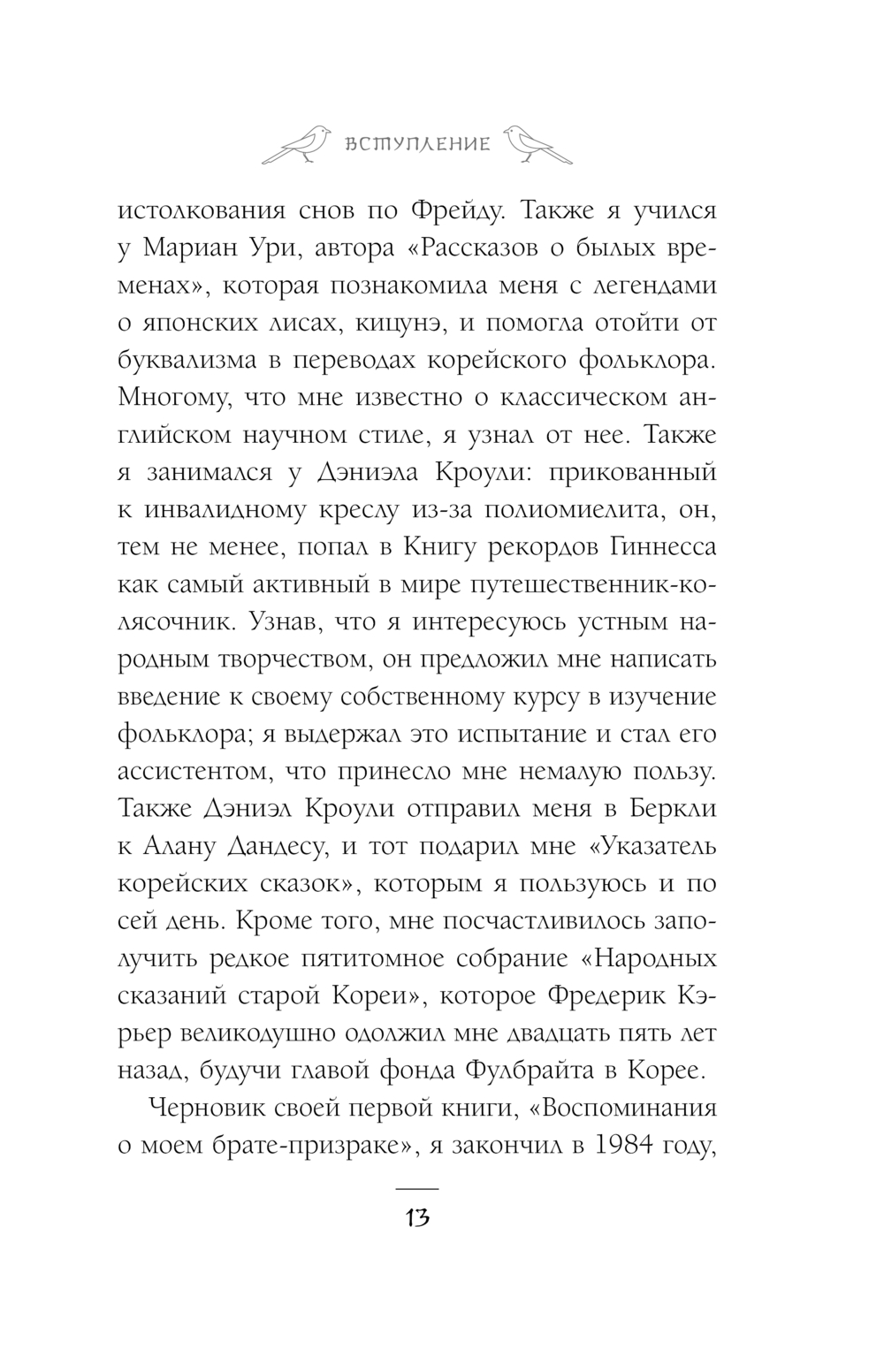 ВСТУПЛЕНИЕ

истолкования снов по Фрейду. Также я учился у Мариан Ури, автора «Рассказов о былых временах», которая познакомила меня с легендами о японских лисах, кицунэ, и помогла отойти от буквализма в переводах корейского фольклора. Многому, что мне известно о классическом английском научном стиле, я узнал от нее. Также я занимался у Дэниэла Кроули: прикованный к инвалидному креслу из-за полиомиелита, он, тем не менее, попал в Книгу рекордов Гиннесса как самый активный в мире путешественник-колясочник. Узнав, что я интересуюсь устным народным творчеством, он предложил мне написать введение к своему собственному курсу в изучение фольклора; я выдержал это испытание и стал его ассистентом, что принесло мне немалую пользу. Также Дэниэл Кроули отправил меня в Беркли к Алану Дандесу, и тот подарил мне «Указатель корейских сказок», которым я пользуюсь и по сей день. Кроме того, мне посчастливилось заполучить редкое пятитомное собрание «Народных сказаний старой Кореи», которое Фредерик Кэрьер великодушно одолжил мне двадцать пять лет назад, будучи главой фонда Фулбрайта в Корее.

Черновик своей первой книги, «Воспоминания о моем брате-призраке», я закончил в 1984 году,

13